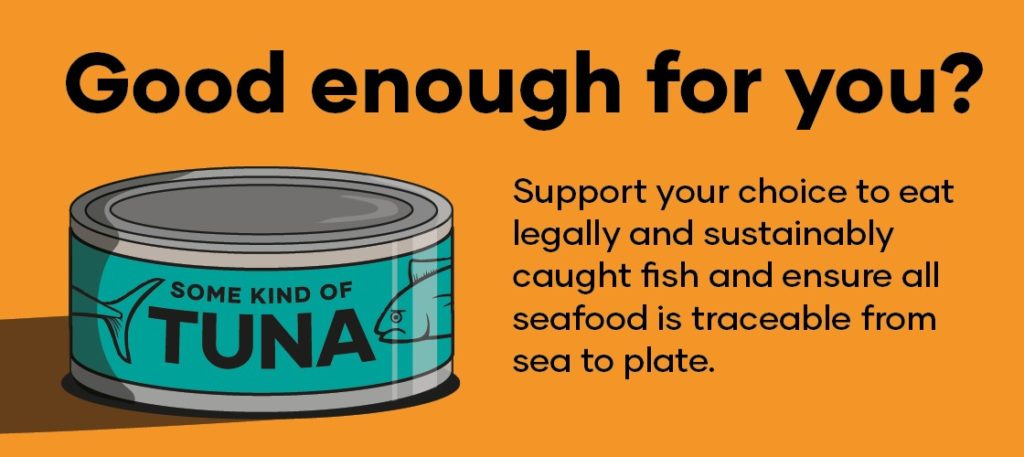 Good enough for you?

SOME KIND OF TUNA

Support your choice to eat legally and sustainably caught fish and ensure all seafood is traceable from sea to plate.